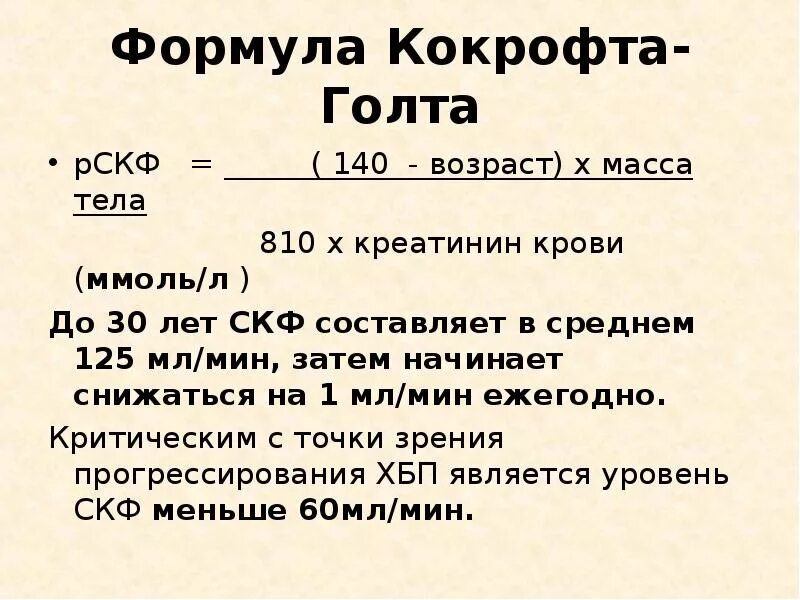 Формула Кокрофта-Голта

• рСКФ = ( 140 - возраст) х масса тела

810 х креатинин крови (ммоль/л )

До 30 лет СКФ составляет в среднем 125 мл/мин, затем начинает снижаться на 1 мл/мин ежегодно.

Критическим с точки зрения прогрессирования ХБП является уровень СКФ меньше 60мл/мин.